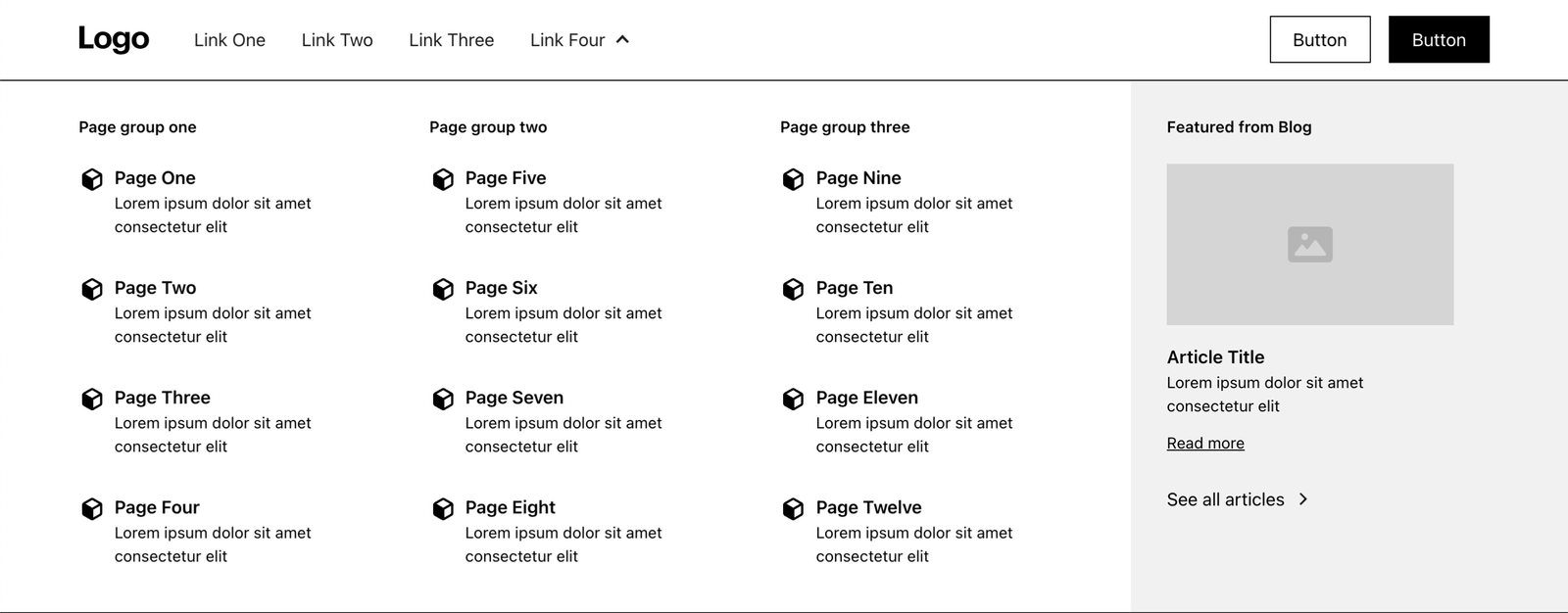 Logo Link One Link Two Link Three Link Four

Button Button

Page group one

Page One
Lorem ipsum dolor sit amet consectetur elit

Page Two
Lorem ipsum dolor sit amet consectetur elit

Page Three
Lorem ipsum dolor sit amet consectetur elit

Page Four
Lorem ipsum dolor sit amet consectetur elit

Page group two

Page Five
Lorem ipsum dolor sit amet consectetur elit

Page Six
Lorem ipsum dolor sit amet consectetur elit

Page Seven
Lorem ipsum dolor sit amet consectetur elit

Page Eight
Lorem ipsum dolor sit amet consectetur elit

Page group three

Page Nine
Lorem ipsum dolor sit amet consectetur elit

Page Ten
Lorem ipsum dolor sit amet consectetur elit

Page Eleven
Lorem ipsum dolor sit amet consectetur elit

Page Twelve
Lorem ipsum dolor sit amet consectetur elit

Featured from Blog

Article Title
Lorem ipsum dolor sit amet consectetur elit

Read more

See all articles